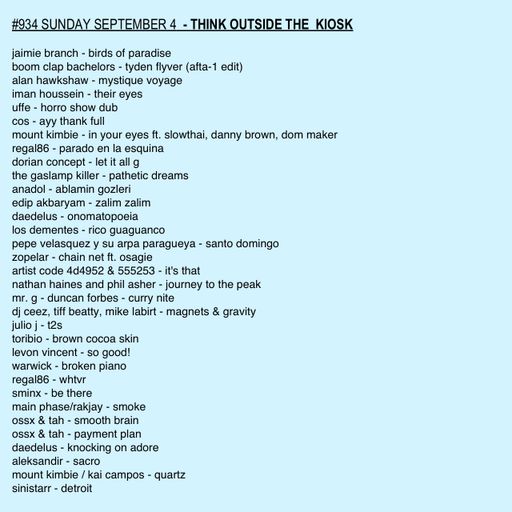 #934 SUNDAY SEPTEMBER 4 - THINK OUTSIDE THE KIOSK

jaimie branch - birds of paradise
boom clap bachelors - tyden flyver (afta-1 edit)
alan hawkshaw - mystique voyage
iman houssein - their eyes
uffe - horro show dub
cos - ayy thank full
mount kimbie - in your eyes ft. slowthai, danny brown, dom maker
regal86 - parado en la esquina
dorian concept - let it all g
the gaslamp killer - pathetic dreams
anadol - ablamin gozleri
edip akbaryam - zalim zalim
daedelus - onomatopoeia
los dementes - rico guaguanco
pepe velasquez y su arpa paragueya - santo domingo
zopelar - chain net ft. osagie
artist code 4d4952 & 555253 - it's that
nathan haines and phil asher - journey to the peak
mr. g - duncan forbes - curry nite
dj ceez, tiff beatty, mike labirt - magnets & gravity
julio j - t2s
toribio - brown cocoa skin
levon vincent - so good!
warwick - broken piano
regal86 - whtvr
sminx - be there
main phase/rakjay - smoke
ossx & tah - smooth brain
ossx & tah - payment plan
daedelus - knocking on adore
aleksandir - sacro
mount kimbie / kai campos - quartz
sinistarr - detroit